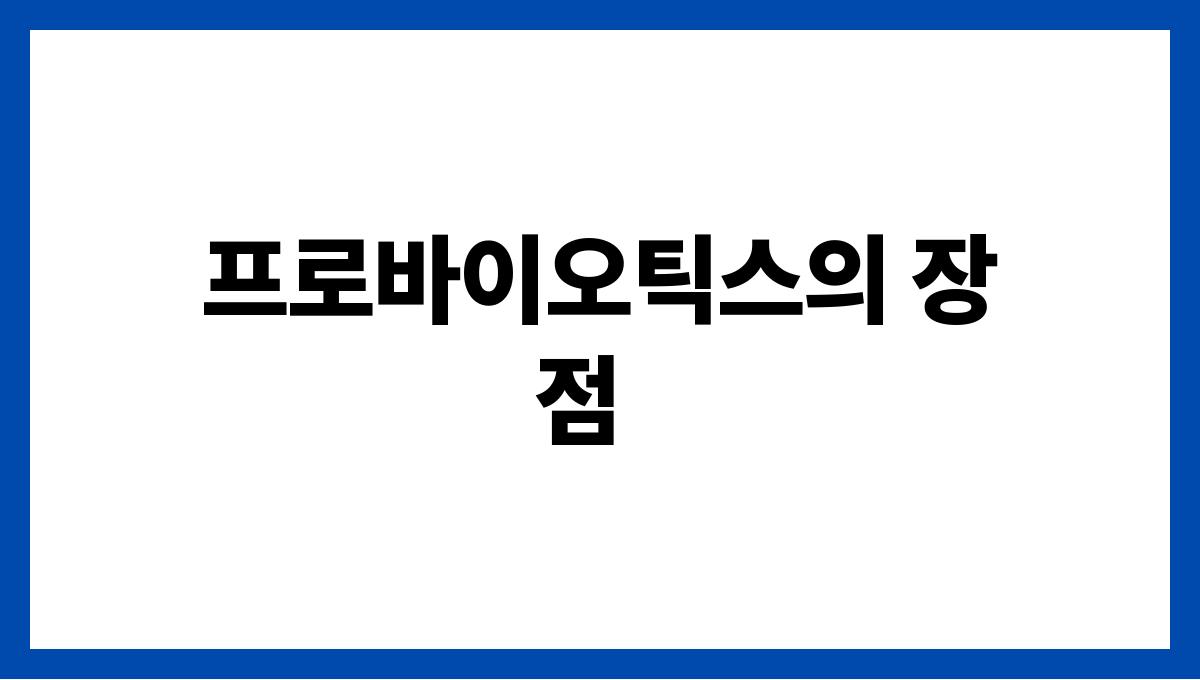 프로바이오틱스의 장점